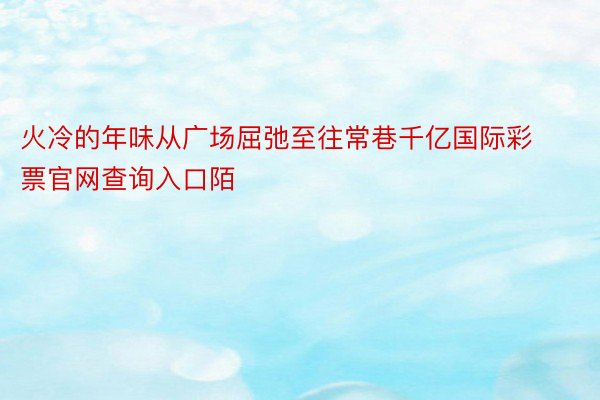 火冷的年味从广场屈弛至往常巷千亿国际彩票官网查询入口陌